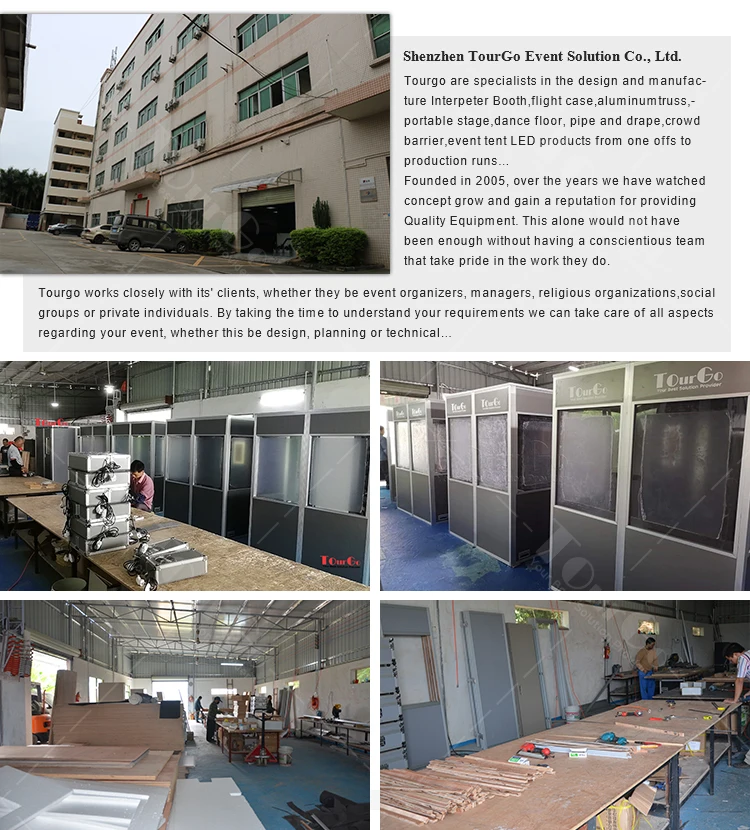 Shenzhen TourGo Event Solution Co., Ltd.

Tourgo are specialists in the design and manufacture Interpeter Booth,flight case,aluminumtruss,-portable stage,dance floor, pipe and drape,crowd barrier,event tent LED products from one offs to production runs...
Founded in 2005, over the years we have watched concept grow and gain a reputation for providing Quality Equipment. This alone would not have been enough without having a conscientious team that take pride in the work they do.

Tourgo works closely with its' clients, whether they be event organizers, managers, religious organizations,social groups or private individuals. By taking the time to understand your requirements we can take care of all aspects regarding your event, whether this be design, planning or technical...

TourGo

TourGo

TourGo

TourGo
Your Best Solution Provider

TourGo